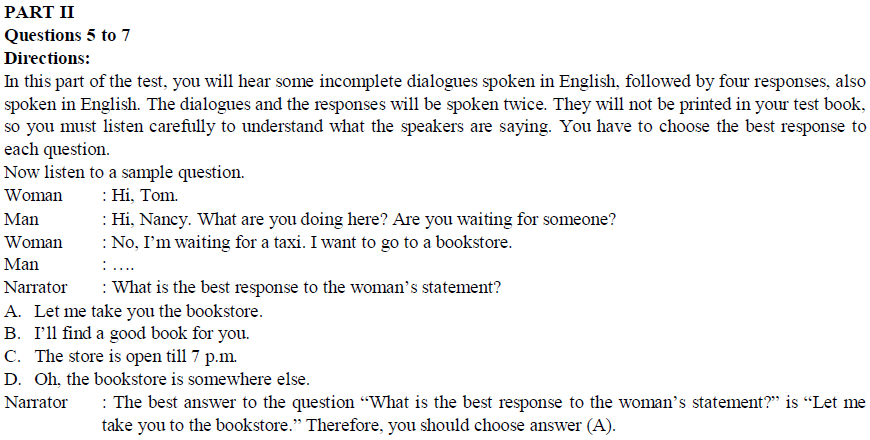 PART II
Questions 5 to 7
Directions:

In this part of the test, you will hear some incomplete dialogues spoken in English, followed by four responses, also spoken in English. The dialogues and the responses will be spoken twice. They will not be printed in your test book, so you must listen carefully to understand what the speakers are saying. You have to choose the best response to each question.

Now listen to a sample question.
Woman : Hi, Tom.
Man : Hi, Nancy. What are you doing here? Are you waiting for someone?
Woman : No, I'm waiting for a taxi. I want to go to a bookstore.
Man : ….
Narrator : What is the best response to the woman's statement?
A. Let me take you the bookstore.
B. I'll find a good book for you.
C. The store is open till 7 p.m.
D. Oh, the bookstore is somewhere else.
Narrator : The best answer to the question "What is the best response to the woman's statement?" is "Let me take you to the bookstore." Therefore, you should choose answer (A).